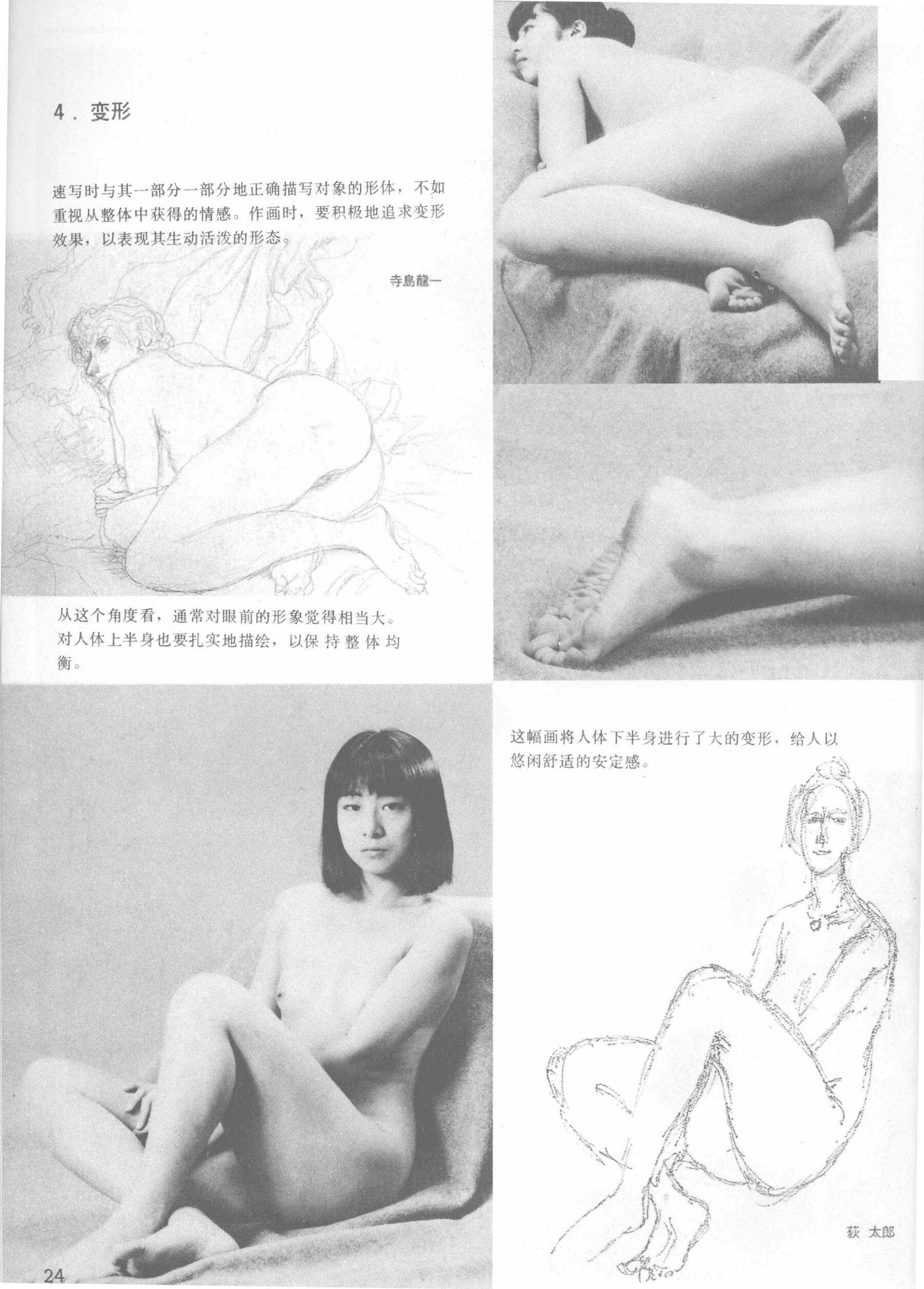 4．变形

速写时与其一部分一部分地正确描写对象的形体，不如重视从整体中获得的情感。作画时，要积极地追求变形效果，以表现其生动活泼的形态。

寺島龍一

从这个角度看，通常对眼前的形象觉得相当大。对人体上半身也要扎实地描绘，以保持整体均衡。

这幅画将人体下半身进行了大的变形，给人以悠闲舒适的安定感。

荻 太郎

24